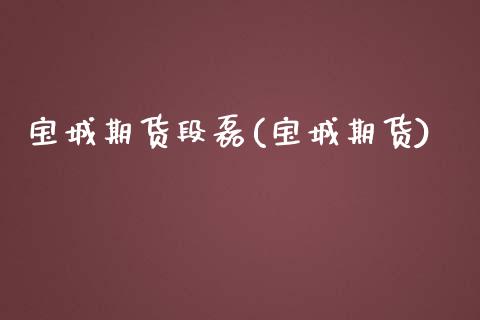 宝城期货段磊(宝城期货)